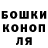 БОШКИ
КОНОП
ЛЯ